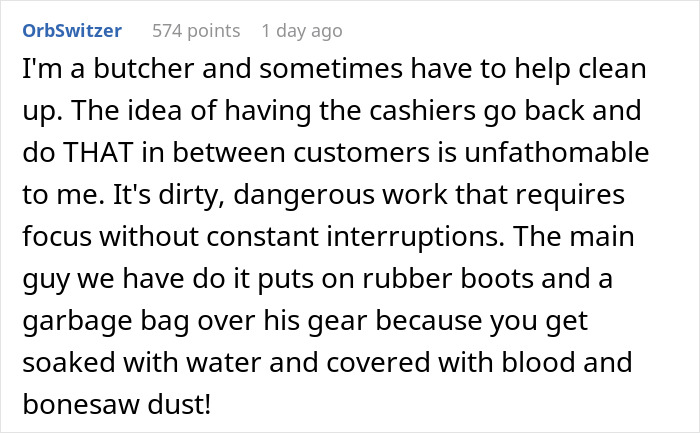 OrbSwitzer 574 points 1 day ago

I'm a butcher and sometimes have to help clean up. The idea of having the cashiers go back and do THAT in between customers is unfathomable to me. It's dirty, dangerous work that requires focus without constant interruptions. The main guy we have do it puts on rubber boots and a garbage bag over his gear because you get soaked with water and covered with blood and bonesaw dust!